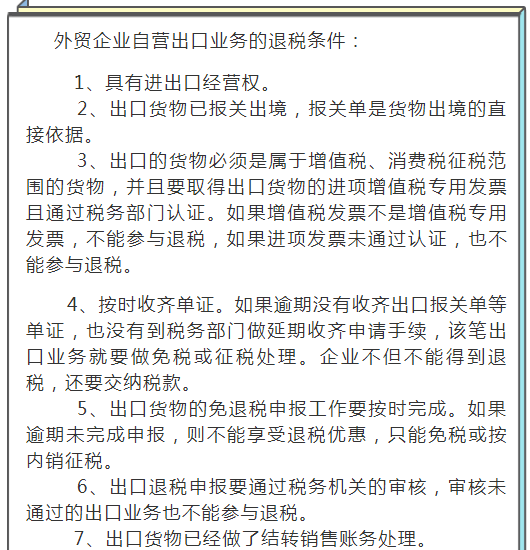 外贸企业自营出口业务的退税条件：

1、具有进出口经营权。

2、出口货物已报关出境，报关单是货物出境的直接依据。

3、出口的货物必须是属于增值税、消费税征税范围的货物，并且要取得出口货物的进项增值税专用发票且通过税务部门认证。如果增值税发票不是增值税专用发票，不能参与退税，如果进项发票未通过认证，也不能参与退税。

4、按时收齐单证。如果逾期没有收齐出口报关单等单证，也没有到税务部门做延期收齐申请手续，该笔出口业务就要做免税或征税处理。企业不但不能得到退税，还要交纳税款。

5、出口货物的免退税申报工作要按时完成。如果逾期未完成申报，则不能享受退税优惠，只能免税或按内销征税。

6、出口退税申报要通过税务机关的审核，审核未通过的出口业务也不能参与退税。

7、出口货物已经做了结转销售账务处理。